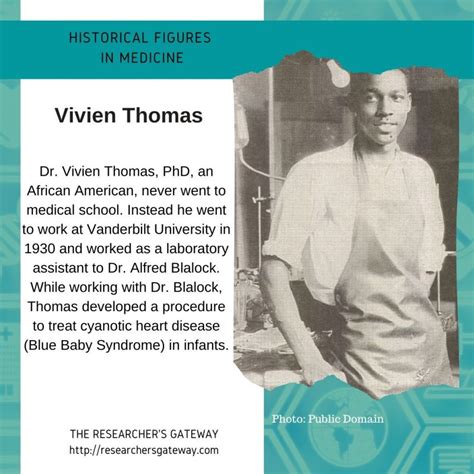 HISTORICAL FIGURES
IN MEDICINE

Vivien Thomas

Dr. Vivien Thomas, PhD, an African American, never went to medical school. Instead he went to work at Vanderbilt University in 1930 and worked as a laboratory assistant to Dr. Alfred Blalock. While working with Dr. Blalock, Thomas developed a procedure to treat cyanotic heart disease (Blue Baby Syndrome) in infants.

Photo: Public Domain

THE RESEARCHER'S GATEWAY
http://researchersgateway.com